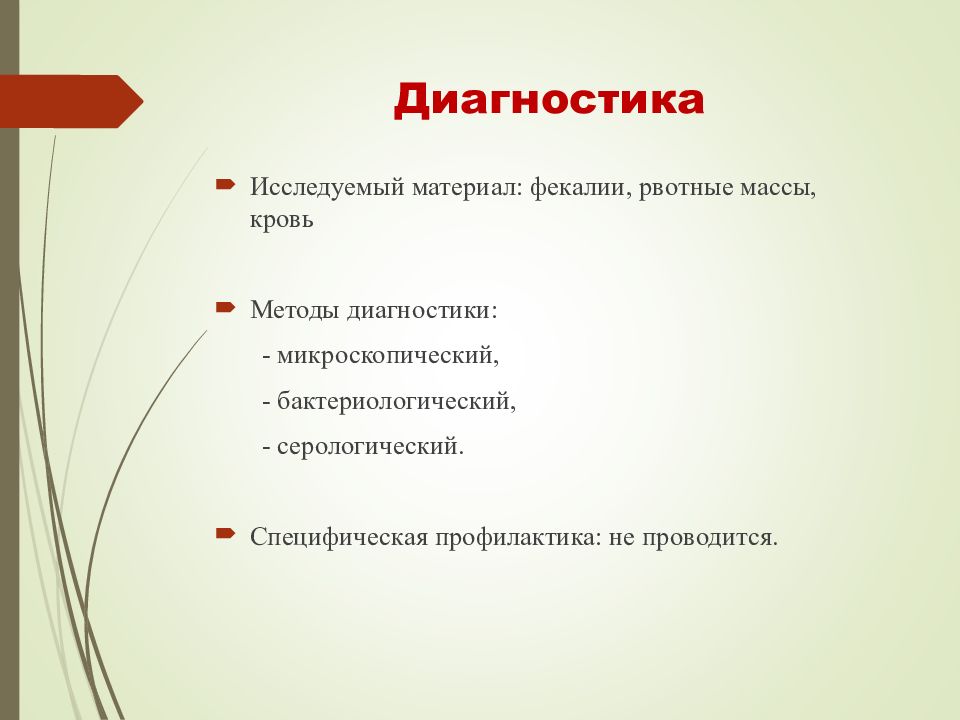 Диагностика

Исследуемый материал: фекалии, рвотные массы, кровь

Методы диагностики:
- микроскопический,
- бактериологический,
- серологический.

Специфическая профилактика: не проводится.